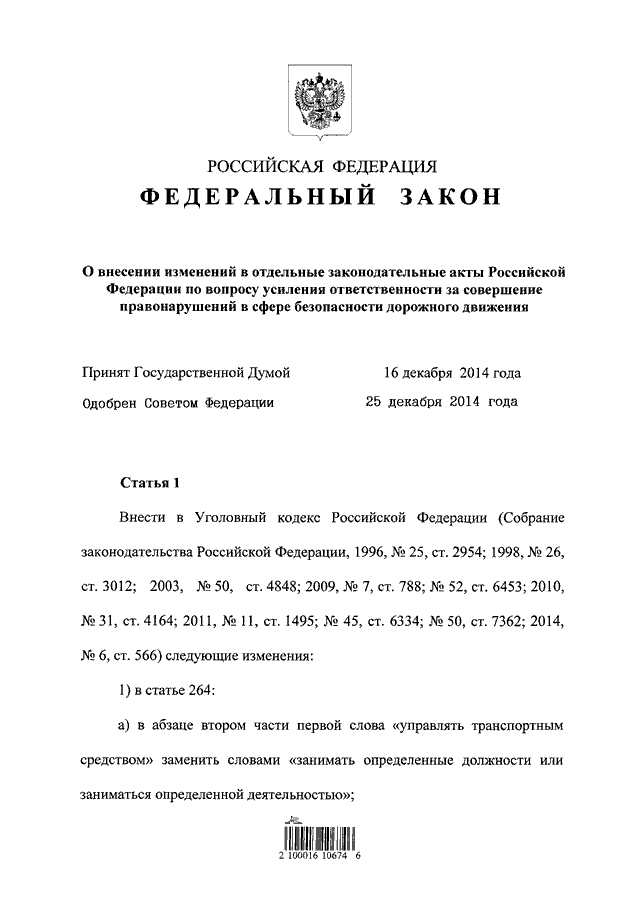 РОССИЙСКАЯ ФЕДЕРАЦИЯ
ФЕДЕРАЛЬНЫЙ ЗАКОН

О внесении изменений в отдельные законодательные акты Российской Федерации по вопросу усиления ответственности за совершение правонарушений в сфере безопасности дорожного движения

Принят Государственной Думой 16 декабря 2014 года
Одобрен Советом Федерации 25 декабря 2014 года

Статья 1

Внести в Уголовный кодекс Российской Федерации (Собрание законодательства Российской Федерации, 1996, № 25, ст. 2954; 1998, № 26, ст. 3012; 2003, № 50, ст. 4848; 2009, № 7, ст. 788; № 52, ст. 6453; 2010, № 31, ст. 4164; 2011, № 11, ст. 1495; № 45, ст. 6334; № 50, ст. 7362; 2014, № 6, ст. 566) следующие изменения:

1) в статье 264:

а) в абзаце втором части первой слова «управлять транспортным средством» заменить словами «занимать определенные должности или заниматься определенной деятельностью»;

2 100016 10674 6